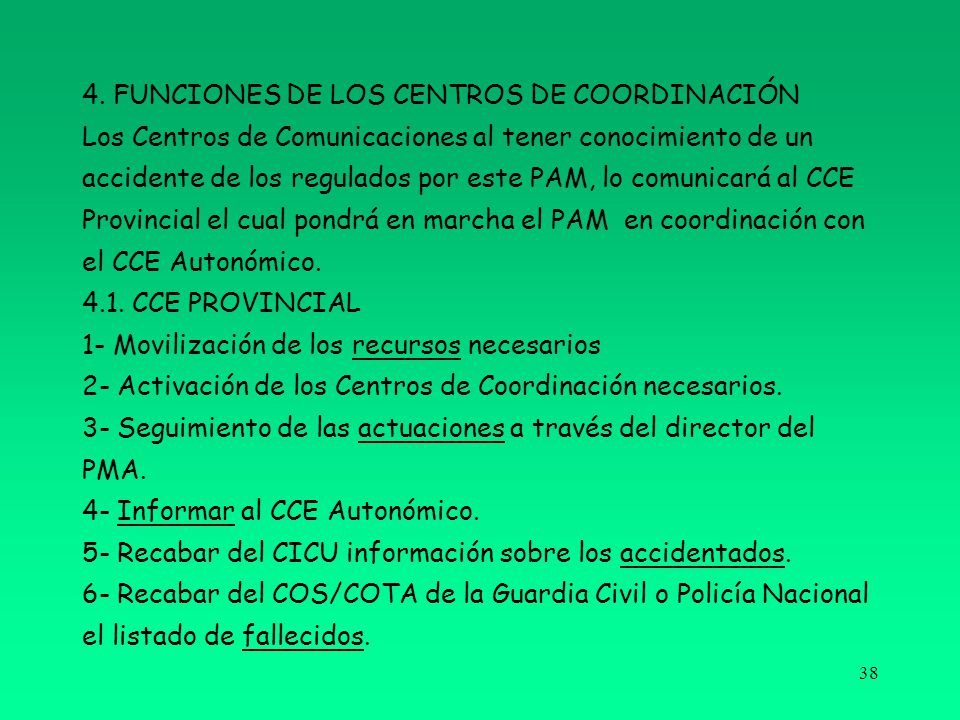 4. FUNCIONES DE LOS CENTROS DE COORDINACIÓN
Los Centros de Comunicaciones al tener conocimiento de un accidente de los regulados por este PAM, lo comunicará al CCE Provincial el cual pondrá en marcha el PAM en coordinación con el CCE Autonómico.
4.1. CCE PROVINCIAL
1- Movilización de los recursos necesarios
2- Activación de los Centros de Coordinación necesarios.
3- Seguimiento de las actuaciones a través del director del PMA.
4- Informar al CCE Autonómico.
5- Recabar del CICU información sobre los accidentados.
6- Recabar del COS/COTA de la Guardia Civil o Policía Nacional el listado de fallecidos.

38